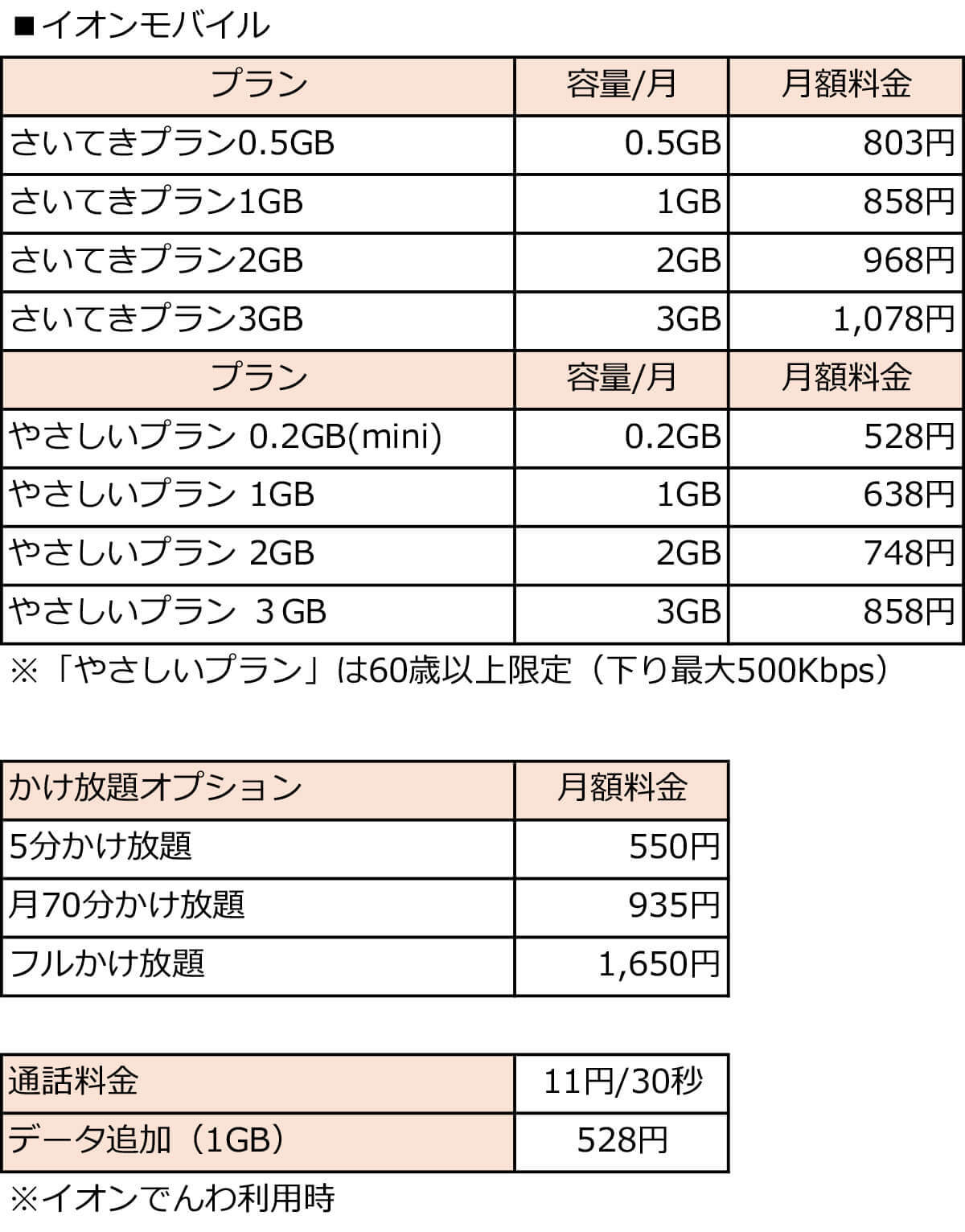 ■イオンモバイル

| プラン | 容量/月 | 月額料金 |
|---|---|---|
| さいてきプラン0.5GB | 0.5GB | 803円 |
| さいてきプラン1GB | 1GB | 858円 |
| さいてきプラン2GB | 2GB | 968円 |
| さいてきプラン3GB | 3GB | 1,078円 |
| プラン | 容量/月 | 月額料金 |
| やさしいプラン 0.2GB(mini) | 0.2GB | 528円 |
| やさしいプラン 1GB | 1GB | 638円 |
| やさしいプラン 2GB | 2GB | 748円 |
| やさしいプラン 3GB | 3GB | 858円 |

※「やさしいプラン」は60歳以上限定（下り最大500Kbps）

| かけ放題オプション | 月額料金 |
|---|---|
| 5分かけ放題 | 550円 |
| 月70分かけ放題 | 935円 |
| フルかけ放題 | 1,650円 |

| 通話料金 | 11円/30秒 |
|---|---|
| データ追加（1GB） | 528円 |

※イオンでんわ利用時